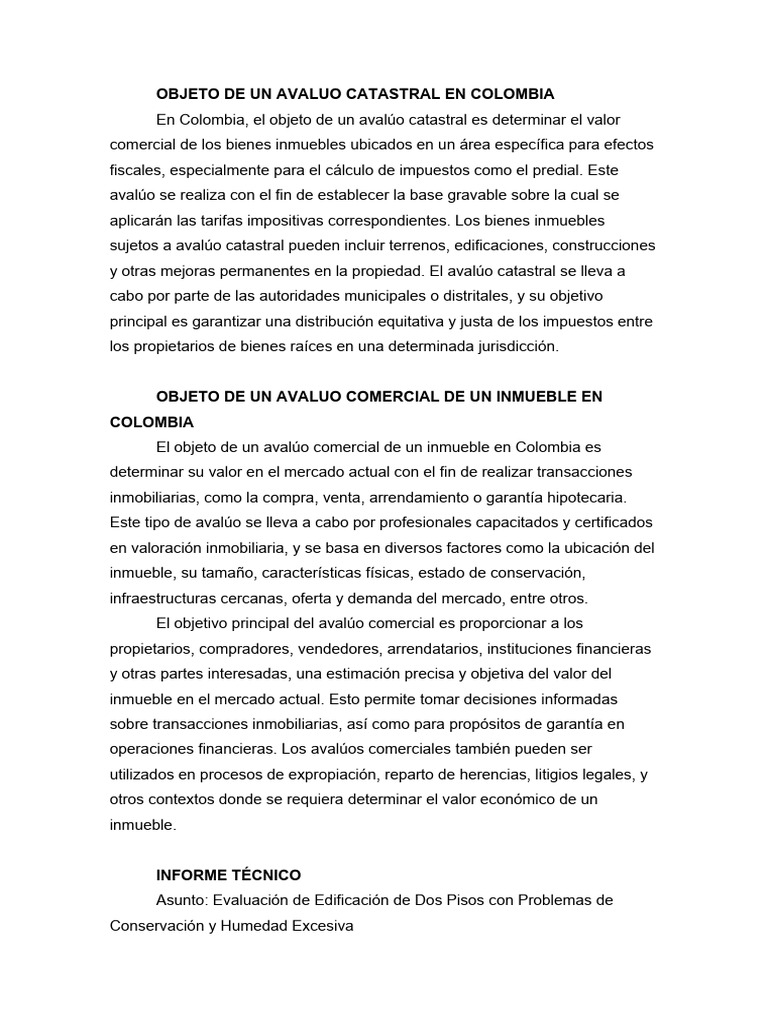 OBJETO DE UN AVALUO CATASTRAL EN COLOMBIA

En Colombia, el objeto de un avalúo catastral es determinar el valor comercial de los bienes inmuebles ubicados en un área específica para efectos fiscales, especialmente para el cálculo de impuestos como el predial. Este avalúo se realiza con el fin de establecer la base gravable sobre la cual se aplicarán las tarifas impositivas correspondientes. Los bienes inmuebles sujetos a avalúo catastral pueden incluir terrenos, edificaciones, construcciones y otras mejoras permanentes en la propiedad. El avalúo catastral se lleva a cabo por parte de las autoridades municipales o distritales, y su objetivo principal es garantizar una distribución equitativa y justa de los impuestos entre los propietarios de bienes raíces en una determinada jurisdicción.

OBJETO DE UN AVALUO COMERCIAL DE UN INMUEBLE EN COLOMBIA

El objeto de un avalúo comercial de un inmueble en Colombia es determinar su valor en el mercado actual con el fin de realizar transacciones inmobiliarias, como la compra, venta, arrendamiento o garantía hipotecaria. Este tipo de avalúo se lleva a cabo por profesionales capacitados y certificados en valoración inmobiliaria, y se basa en diversos factores como la ubicación del inmueble, su tamaño, características físicas, estado de conservación, infraestructuras cercanas, oferta y demanda del mercado, entre otros.

El objetivo principal del avalúo comercial es proporcionar a los propietarios, compradores, vendedores, arrendatarios, instituciones financieras y otras partes interesadas, una estimación precisa y objetiva del valor del inmueble en el mercado actual. Esto permite tomar decisiones informadas sobre transacciones inmobiliarias, así como para propósitos de garantía en operaciones financieras. Los avalúos comerciales también pueden ser utilizados en procesos de expropiación, reparto de herencias, litigios legales, y otros contextos donde se requiera determinar el valor económico de un inmueble.

INFORME TÉCNICO

Asunto: Evaluación de Edificación de Dos Pisos con Problemas de Conservación y Humedad Excesiva